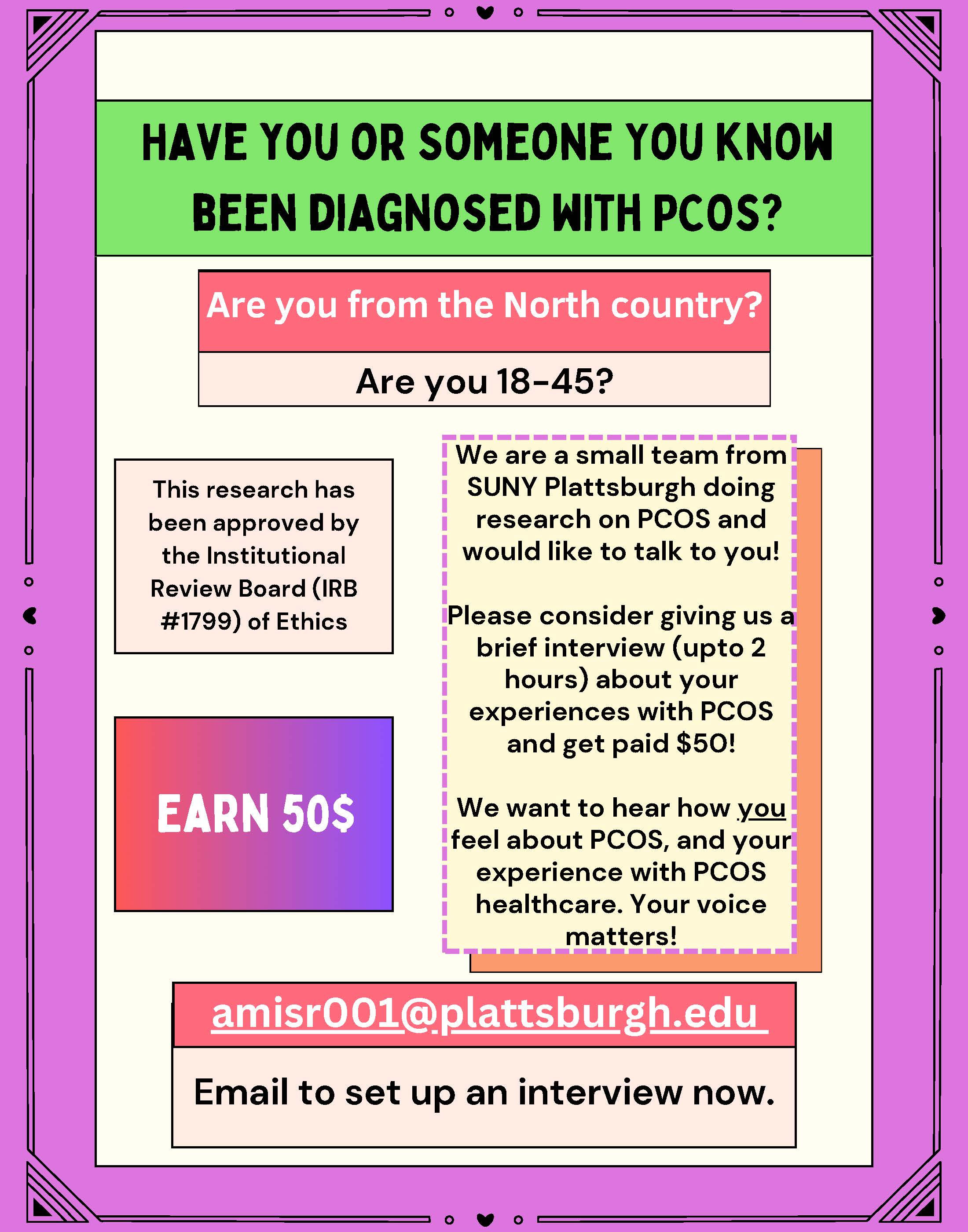 HAVE YOU OR SOMEONE YOU KNOW BEEN DIAGNOSED WITH PCOS?

Are you from the North country?

Are you 18-45?

This research has been approved by the Institutional Review Board (IRB #1799) of Ethics

EARN 50$

We are a small team from SUNY Plattsburgh doing research on PCOS and would like to talk to you!

Please consider giving us a brief interview (upto 2 hours) about your experiences with PCOS and get paid $50!

We want to hear how you feel about PCOS, and your experience with PCOS healthcare. Your voice matters!

amisr001@plattsburgh.edu

Email to set up an interview now.